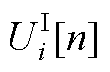 $U_i^{\mathrm{I}}[n]$